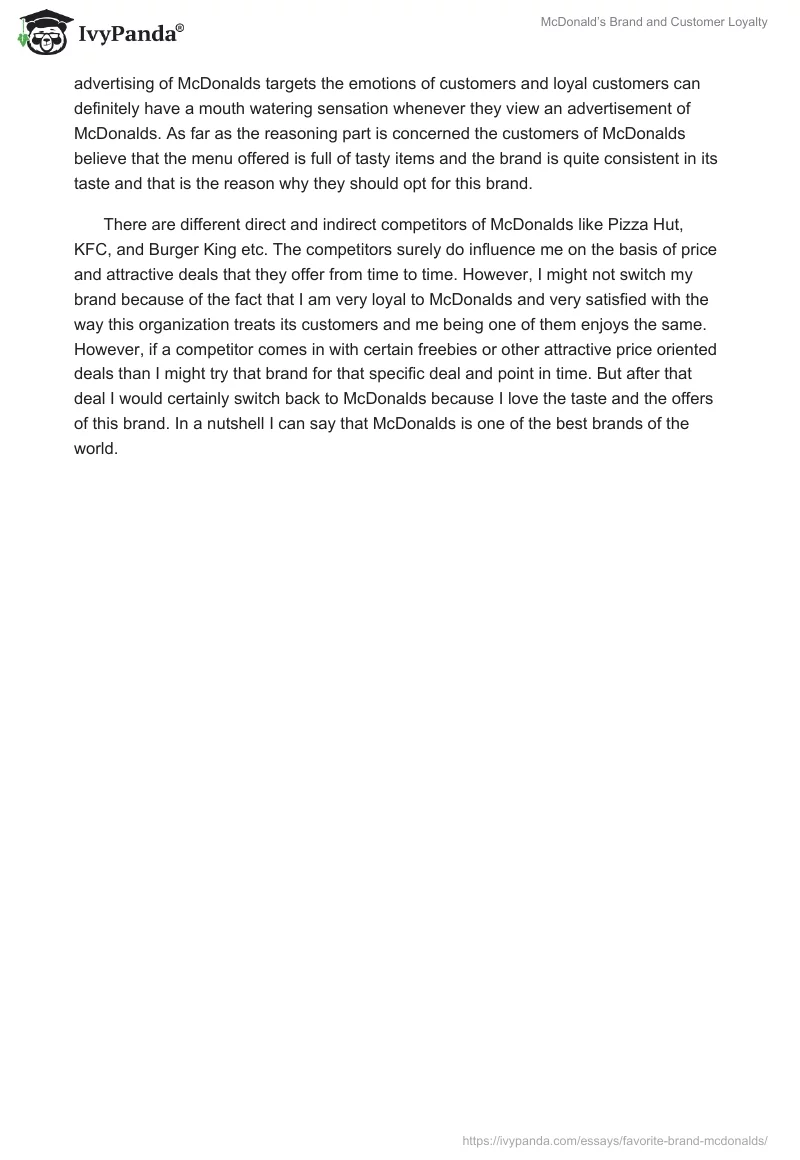 IvyPanda®

McDonald's Brand and Customer Loyalty

advertising of McDonalds targets the emotions of customers and loyal customers can definitely have a mouth watering sensation whenever they view an advertisement of McDonalds. As far as the reasoning part is concerned the customers of McDonalds believe that the menu offered is full of tasty items and the brand is quite consistent in its taste and that is the reason why they should opt for this brand.

There are different direct and indirect competitors of McDonalds like Pizza Hut, KFC, and Burger King etc. The competitors surely do influence me on the basis of price and attractive deals that they offer from time to time. However, I might not switch my brand because of the fact that I am very loyal to McDonalds and very satisfied with the way this organization treats its customers and me being one of them enjoys the same. However, if a competitor comes in with certain freebies or other attractive price oriented deals than I might try that brand for that specific deal and point in time. But after that deal I would certainly switch back to McDonalds because I love the taste and the offers of this brand. In a nutshell I can say that McDonalds is one of the best brands of the world.

https://ivypanda.com/essays/favorite-brand-mcdonalds/